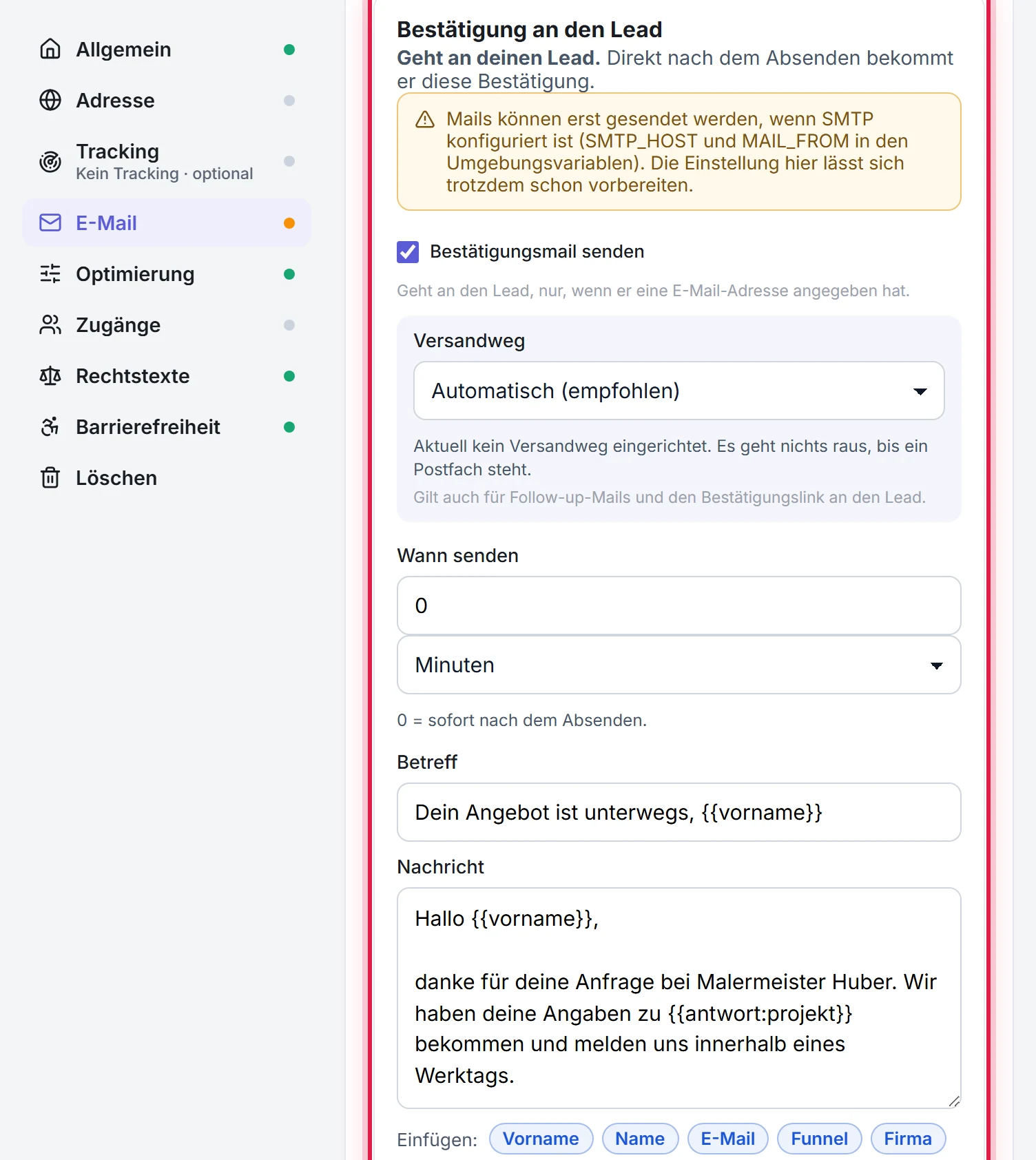 Allgemein

Adresse

Tracking
Kein Tracking · optional

E-Mail

Optimierung

Zugänge

Rechtstexte

Barrierefreiheit

Löschen

Bestätigung an den Lead

Geht an deinen Lead. Direkt nach dem Absenden bekommt er diese Bestätigung.

Mails können erst gesendet werden, wenn SMTP konfiguriert ist (SMTP_HOST und MAIL_FROM in den Umgebungsvariablen). Die Einstellung hier lässt sich trotzdem schon vorbereiten.

Bestätigungsmail senden

Geht an den Lead, nur, wenn er eine E-Mail-Adresse angegeben hat.

Versandweg

Automatisch (empfohlen)

Aktuell kein Versandweg eingerichtet. Es geht nichts raus, bis ein Postfach steht.

Gilt auch für Follow-up-Mails und den Bestätigungslink an den Lead.

Wann senden

0

Minuten

0 = sofort nach dem Absenden.

Betreff

Dein Angebot ist unterwegs, {{vorname}}

Nachricht

Hallo {{vorname}},

danke für deine Anfrage bei Malermeister Huber. Wir haben deine Angaben zu {{antwort:projekt}} bekommen und melden uns innerhalb eines Werktags.

Einfügen: Vorname Name E-Mail Funnel Firma